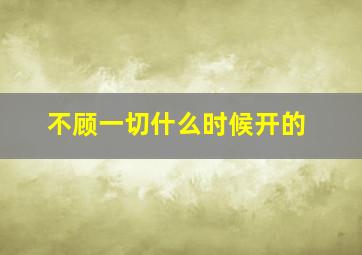 不顾一切什么时候开的